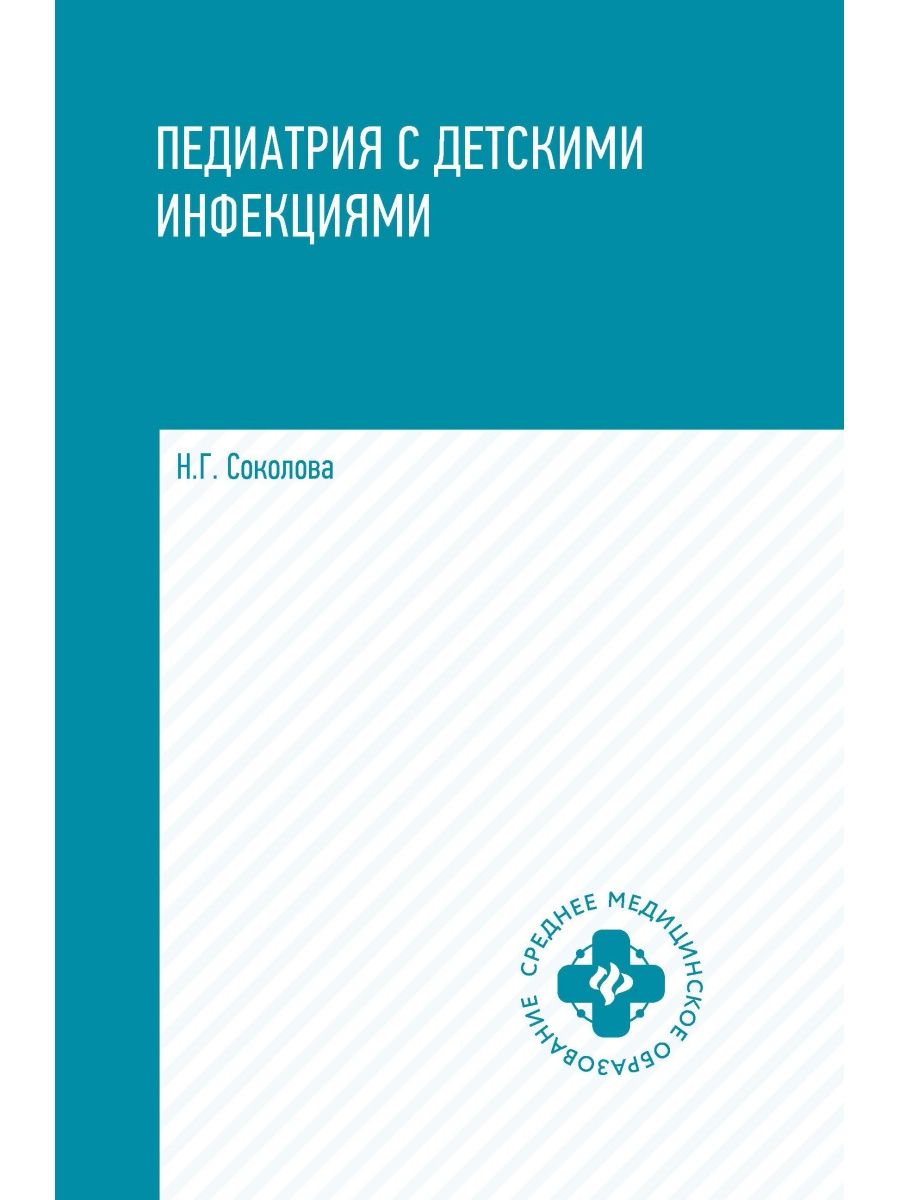 ПЕДИАТРИЯ С ДЕТСКИМИ ИНФЕКЦИЯМИ

Н.Г. Соколова

СРЕДНЕЕ МЕДИЦИНСКОЕ ОБРАЗОВАНИЕ